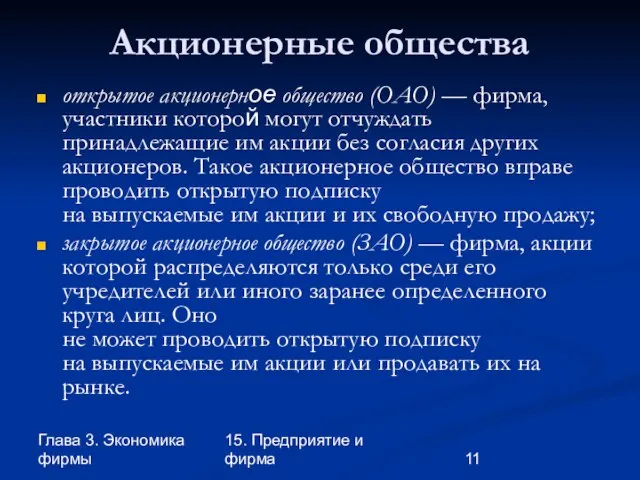 Акционерные общества

открытое акционерное общество (ОАО) — фирма, участники которой могут отчуждать принадлежащие им акции без согласия других акционеров. Такое акционерное общество вправе проводить открытую подписку на выпускаемые им акции и их свободную продажу;

закрытое акционерное общество (ЗАО) — фирма, акции которой распределяются только среди его учредителей или иного заранее определенного круга лиц. Оно не может проводить открытую подписку на выпускаемые им акции или продавать их на рынке.

Глава 3. Экономика фирмы

15. Предприятие и фирма

11